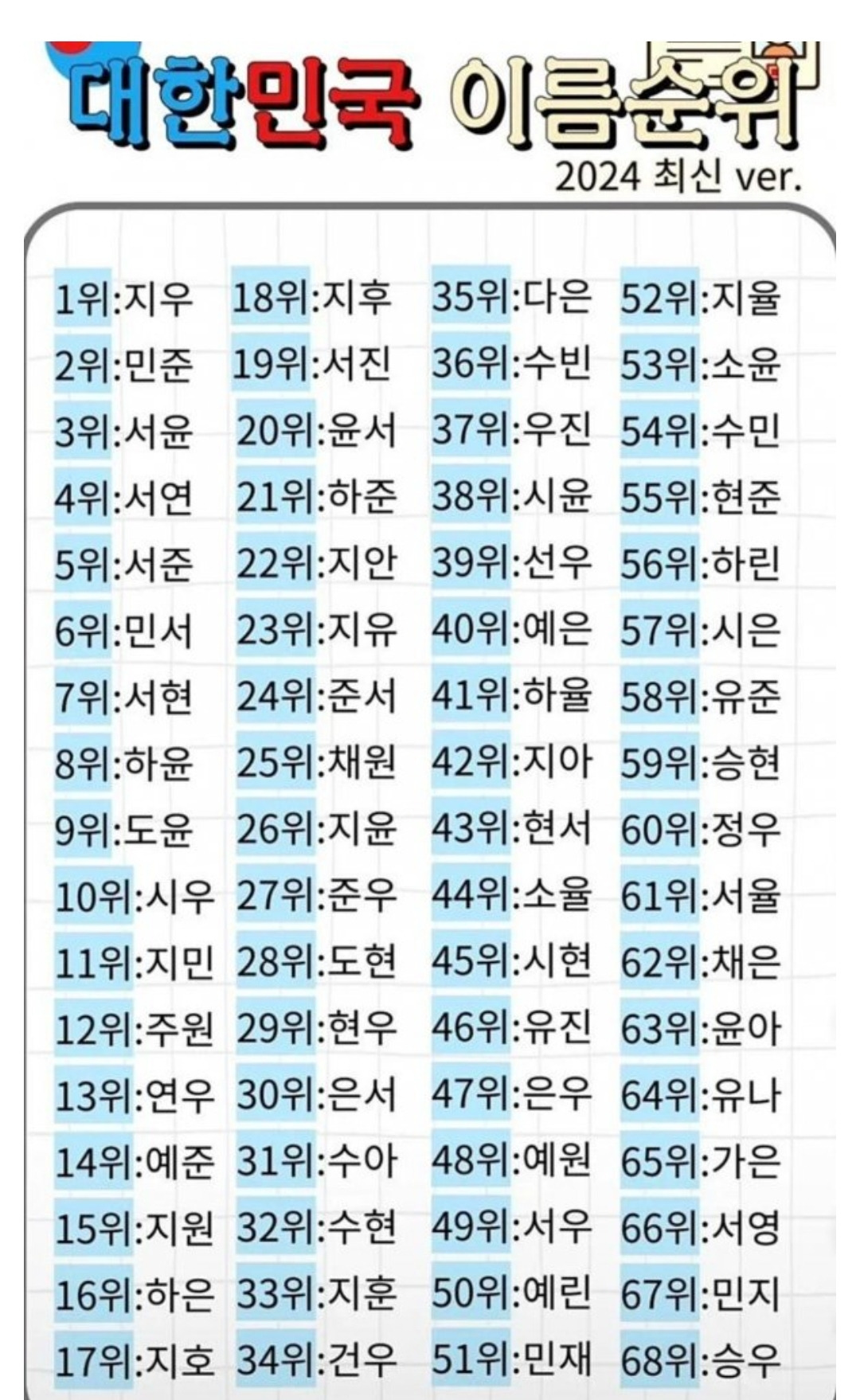 대한민국 이름순위
2024 최신 ver.

1위:지우
2위:민준
3위:서윤
4위:서연
5위:서준
6위:민서
7위:서현
8위:하윤
9위:도윤
10위:시우
11위:지민
12위:주원
13위:연우
14위:예준
15위:지원
16위:하은
17위:지호

18위:지후
19위:서진
20위:윤서
21위:하준
22위:지안
23위:지유
24위:준서
25위:채원
26위:지윤
27위:준우
28위:도현
29위:현우
30위:은서
31위:수아
32위:수현
33위:지훈
34위:건우

35위:다은
36위:수빈
37위:우진
38위:시윤
39위:선우
40위:예은
41위:하율
42위:지아
43위:현서
44위:소율
45위:시현
46위:유진
47위:은우
48위:예원
49위:서우
50위:예린
51위:민재

52위:지율
53위:소윤
54위:수민
55위:현준
56위:하린
57위:시은
58위:유준
59위:승현
60위:정우
61위:서율
62위:채은
63위:윤아
64위:유나
65위:가은
66위:서영
67위:민지
68위:승우